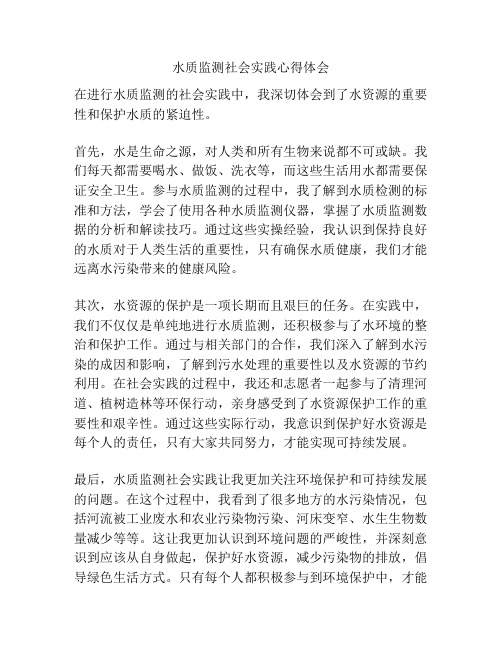 水质监测社会实践心得体会

在进行水质监测的社会实践中，我深切体会到了水资源的重要性和保护水质的紧迫性。

首先，水是生命之源，对人类和所有生物来说都不可或缺。我们每天都需要喝水、做饭、洗衣等，而这些生活用水都需要保证安全卫生。参与水质监测的过程中，我了解到水质检测的标准和方法，学会了使用各种水质监测仪器，掌握了水质监测数据的分析和解读技巧。通过这些实操经验，我认识到保持良好的水质对于人类生活的重要性，只有确保水质健康，我们才能远离水污染带来的健康风险。

其次，水资源的保护是一项长期而且艰巨的任务。在实践中，我们不仅仅是单纯地进行水质监测，还积极参与了水环境的整治和保护工作。通过与相关部门的合作，我们深入了解到水污染的成因和影响，了解到污水处理的重要性以及水资源的节约利用。在社会实践的过程中，我还和志愿者一起参与了清理河道、植树造林等环保行动，亲身感受到了水资源保护工作的重要性和艰辛性。通过这些实际行动，我意识到保护好水资源是每个人的责任，只有大家共同努力，才能实现可持续发展。

最后，水质监测社会实践让我更加关注环境保护和可持续发展的问题。在这个过程中，我看到了很多地方的水污染情况，包括河流被工业废水和农业污染物污染、河床变窄、水生生物数量减少等等。这让我更加认识到环境问题的严峻性，并深刻意识到应该从自身做起，保护好水资源，减少污染物的排放，倡导绿色生活方式。只有每个人都积极参与到环境保护中，才能